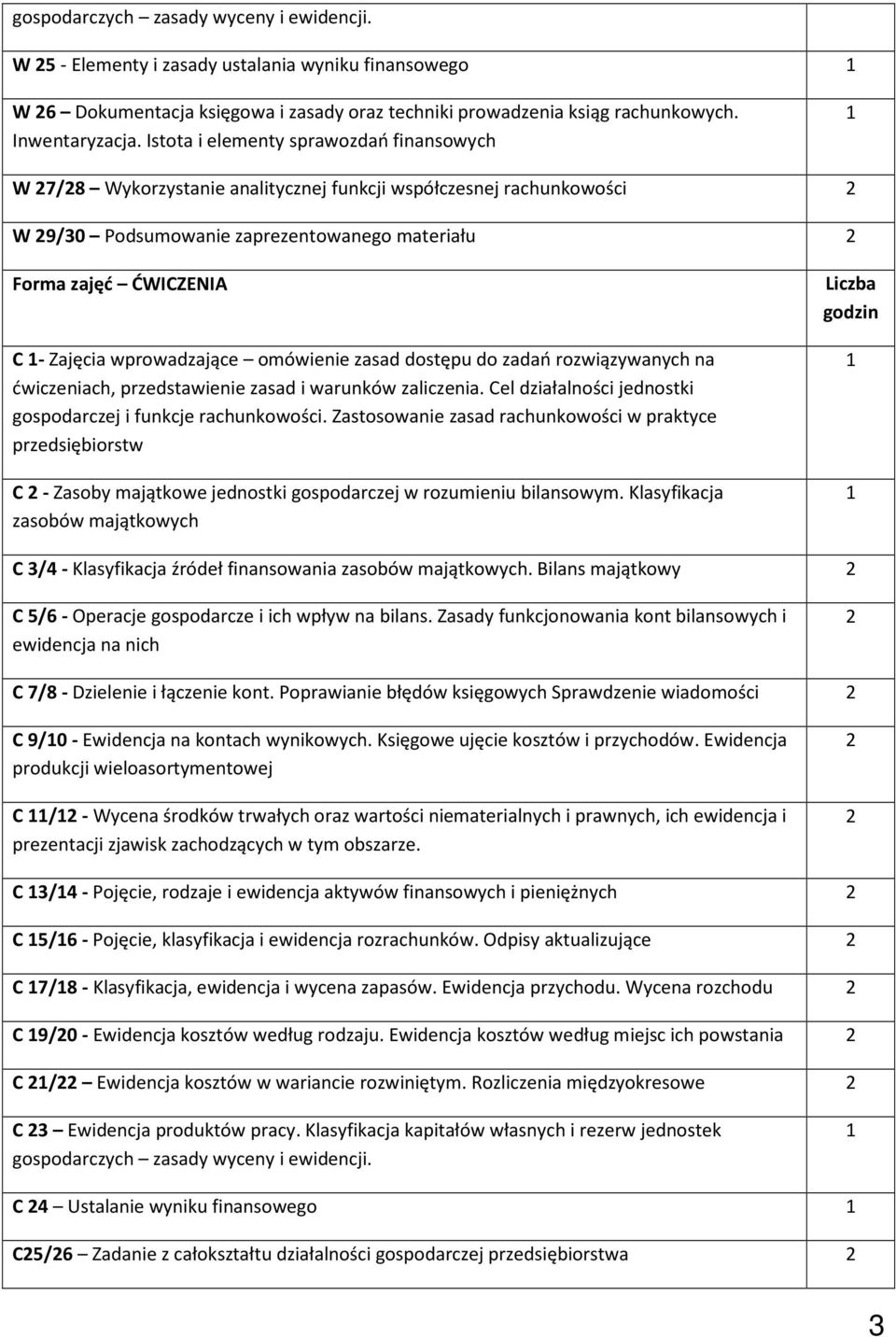 | gospodarczych – zasady wyceny i ewidencji. | |
|---|---|
| W 25 - Elementy i zasady ustalania wyniku finansowego | 1 |
| W 26 – Dokumentacja księgowa i zasady oraz techniki prowadzenia ksiąg rachunkowych. Inwentaryzacja. Istota i elementy sprawozdań finansowych | 1 |
| W 27/28 – Wykorzystanie analitycznej funkcji współczesnej rachunkowości | 2 |
| W 29/30 – Podsumowanie zaprezentowanego materiału | 2 |
| Forma zajęć – ĆWICZENIA | Liczba godzin |
| C 1- Zajęcia wprowadzające – omówienie zasad dostępu do zadań rozwiązywanych na ćwiczeniach, przedstawienie zasad i warunków zaliczenia. Cel działalności jednostki gospodarczej i funkcje rachunkowości. Zastosowanie zasad rachunkowości w praktyce przedsiębiorstw | 1 |
| C 2 - Zasoby majątkowe jednostki gospodarczej w rozumieniu bilansowym. Klasyfikacja zasobów majątkowych | 1 |
| C 3/4 - Klasyfikacja źródeł finansowania zasobów majątkowych. Bilans majątkowy | 2 |
| C 5/6 - Operacje gospodarcze i ich wpływ na bilans. Zasady funkcjonowania kont bilansowych i ewidencja na nich | 2 |
| C 7/8 - Dzielenie i łączenie kont. Poprawianie błędów księgowych Sprawdzenie wiadomości | 2 |
| C 9/10 - Ewidencja na kontach wynikowych. Księgowe ujęcie kosztów i przychodów. Ewidencja produkcji wieloasortymentowej | 2 |
| C 11/12 - Wycena środków trwałych oraz wartości niematerialnych i prawnych, ich ewidencja i prezentacji zjawisk zachodzących w tym obszarze. | 2 |
| C 13/14 - Pojęcie, rodzaje i ewidencja aktywów finansowych i pieniężnych | 2 |
| C 15/16 - Pojęcie, klasyfikacja i ewidencja rozrachunków. Odpisy aktualizujące | 2 |
| C 17/18 - Klasyfikacja, ewidencja i wycena zapasów. Ewidencja przychodu. Wycena rozchodu | 2 |
| C 19/20 - Ewidencja kosztów według rodzaju. Ewidencja kosztów według miejsc ich powstania | 2 |
| C 21/22 – Ewidencja kosztów w wariancie rozwiniętym. Rozliczenia międzyokresowe | 2 |
| C 23 – Ewidencja produktów pracy. Klasyfikacja kapitałów własnych i rezerw jednostek gospodarczych – zasady wyceny i ewidencji. | 1 |
| C 24 – Ustalanie wyniku finansowego | 1 |
| C25/26 – Zadanie z całokształtu działalności gospodarczej przedsiębiorstwa | 2 |

3